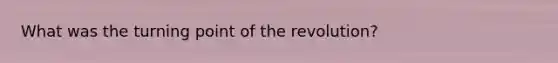 What was the turning point of the revolution?